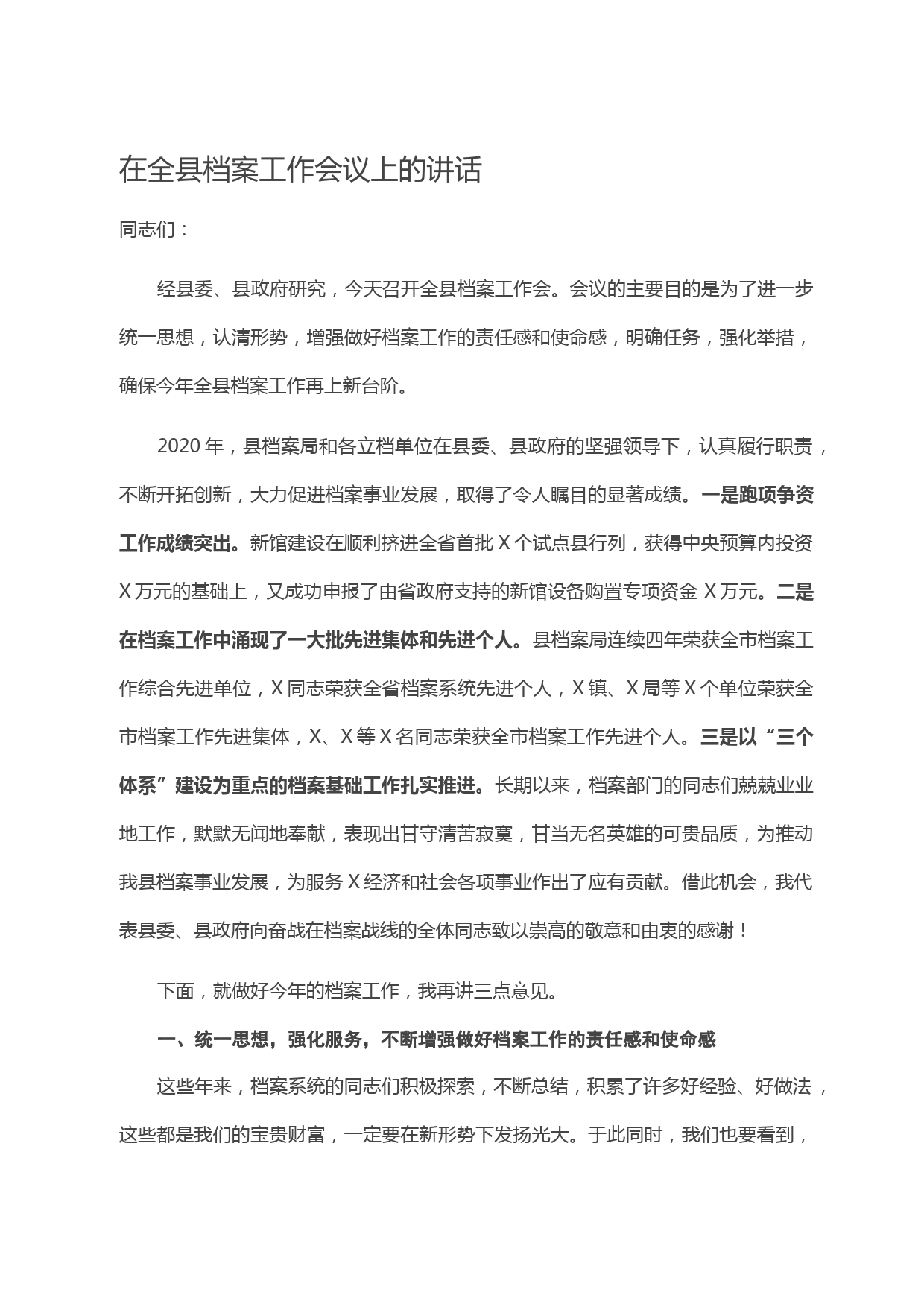 在全县档案工作会议上的讲话

同志们：

经县委、县政府研究，今天召开全县档案工作会。会议的主要目的是为了进一步统一思想，认清形势，增强做好档案工作的责任感和使命感，明确任务，强化举措，确保今年全县档案工作再上新台阶。

2020 年，县档案局和各立档单位在县委、县政府的坚强领导下，认真履行职责，不断开拓创新，大力促进档案事业发展，取得了令人瞩目的显著成绩。一是跑项争资工作成绩突出。新馆建设在顺利挤进全省首批 X 个试点县行列，获得中央预算内投资 X 万元的基础上，又成功申报了由省政府支持的新馆设备购置专项资金 X 万元。二是在档案工作中涌现了一大批先进集体和先进个人。县档案局连续四年荣获全市档案工作综合先进单位，X 同志荣获全省档案系统先进个人，X 镇、X 局等 X 个单位荣获全市档案工作先进集体，X、X 等 X 名同志荣获全市档案工作先进个人。三是以“三个体系”建设为重点的档案基础工作扎实推进。长期以来，档案部门的同志们兢兢业业地工作，默默无闻地奉献，表现出甘守清苦寂寞，甘当无名英雄的可贵品质，为推动我县档案事业发展，为服务 X 经济和社会各项事业作出了应有贡献。借此机会，我代表县委、县政府向奋战在档案战线的全体同志致以崇高的敬意和由衷的感谢！

下面，就做好今年的档案工作，我再讲三点意见。

一、统一思想，强化服务，不断增强做好档案工作的责任感和使命感

这些年来，档案系统的同志们积极探索，不断总结，积累了许多好经验、好做法，这些都是我们的宝贵财富，一定要在新形势下发扬光大。于此同时，我们也要看到，